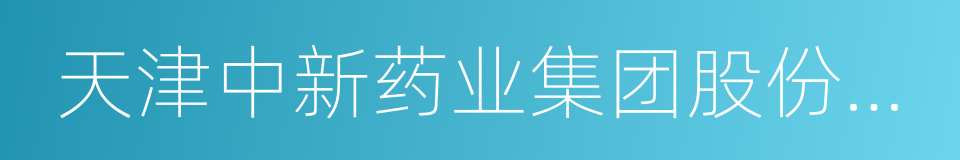 天津中新药业集团股份...